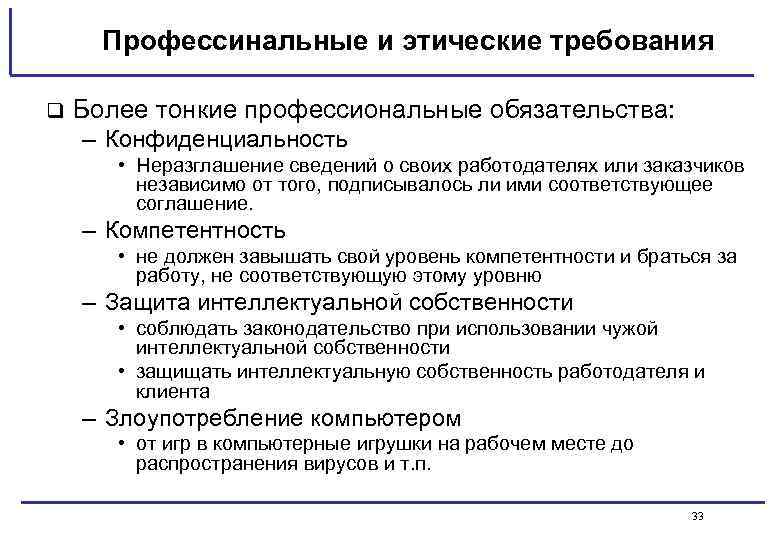 Профессинальные и этические требования

❑ Более тонкие профессиональные обязательства:

– Конфиденциальность

• Неразглашение сведений о своих работодателях или заказчиков независимо от того, подписывалось ли ими соответствующее соглашение.

– Компетентность

• не должен завышать свой уровень компетентности и браться за работу, не соответствующую этому уровню

– Защита интеллектуальной собственности

• соблюдать законодательство при использовании чужой интеллектуальной собственности

• защищать интеллектуальную собственность работодателя и клиента

– Злоупотребление компьютером

• от игр в компьютерные игрушки на рабочем месте до распространения вирусов и т.п.

33